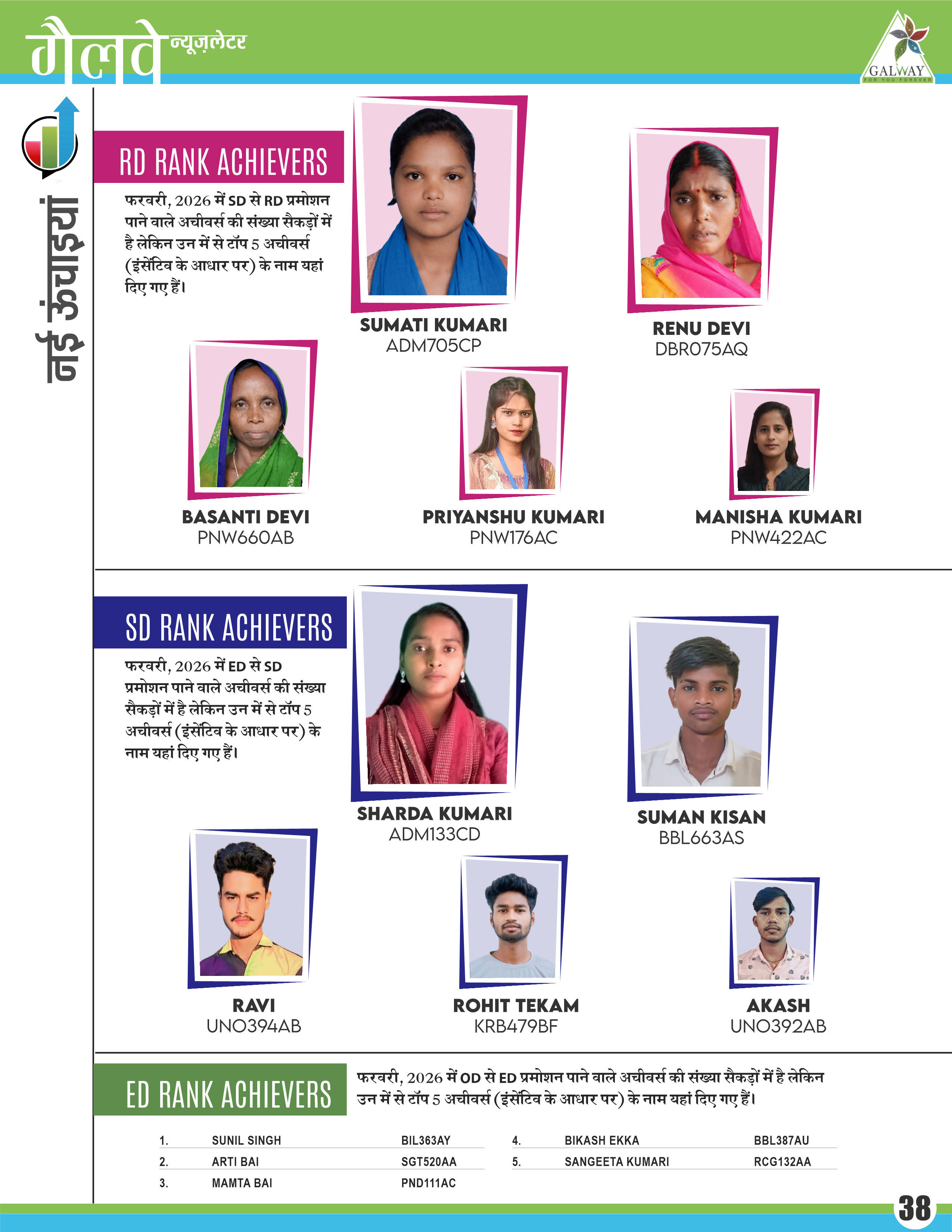 गैलवे न्यूज़लेटर

GALWAY
FOR YOU FOREVER

नई ऊंचाइयां

RD RANK ACHIEVERS

फरवरी, 2026 में SD से RD प्रमोशन पाने वाले अचीवर्स की संख्या सैकड़ों में है लेकिन उन में से टॉप 5 अचीवर्स (इंसेंटिव के आधार पर) के नाम यहां दिए गए हैं।

SUMATI KUMARI
ADM705CP

RENU DEVI
DBR075AQ

BASANTI DEVI
PNW660AB

PRIYANSHU KUMARI
PNW176AC

MANISHA KUMARI
PNW422AC

SD RANK ACHIEVERS

फरवरी, 2026 में ED से SD प्रमोशन पाने वाले अचीवर्स की संख्या सैकड़ों में है लेकिन उन में से टॉप 5 अचीवर्स (इंसेंटिव के आधार पर) के नाम यहां दिए गए हैं।

SHARDA KUMARI
ADM133CD

SUMAN KISAN
BBL663AS

RAVI
UNO394AB

ROHIT TEKAM
KRB479BF

AKASH
UNO392AB

ED RANK ACHIEVERS

फरवरी, 2026 में OD से ED प्रमोशन पाने वाले अचीवर्स की संख्या सैकड़ों में है लेकिन उन में से टॉप 5 अचीवर्स (इंसेंटिव के आधार पर) के नाम यहां दिए गए हैं।

| 1. | SUNIL SINGH | BIL363AY |
|---|---|---|
| 2. | ARTI BAI | SGT520AA |
| 3. | MAMTA BAI | PND111AC |

| 4. | BIKASH EKKA | BBL387AU |
|---|---|---|
| 5. | SANGEETA KUMARI | RCG132AA |

38